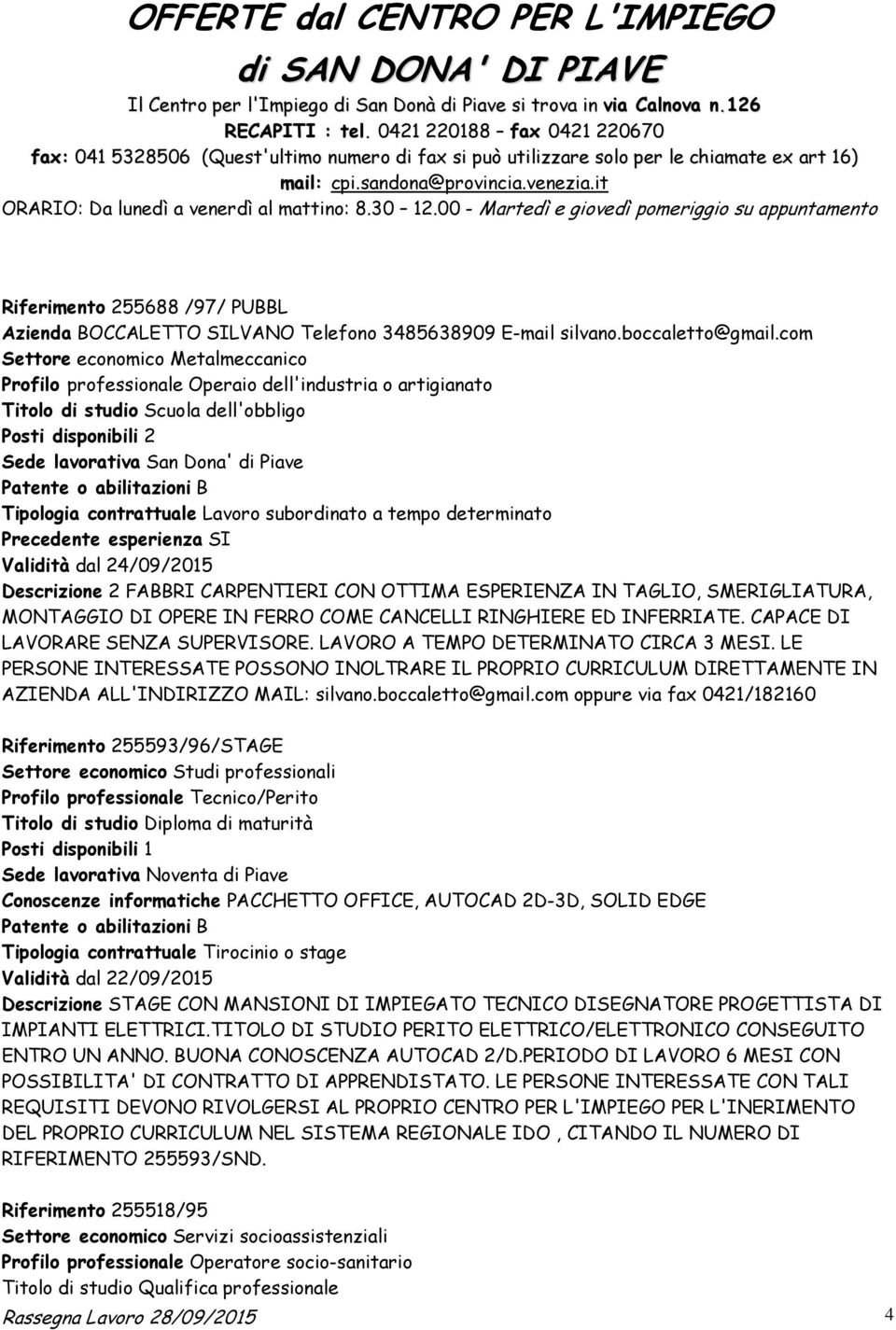 OFFERTE dal CENTRO PER L'IMPIEGO
di SAN DONA' DI PIAVE

Il Centro per l'Impiego di San Donà di Piave si trova in via Calnova n.126
RECAPITI : tel. 0421 220188 – fax 0421 220670
fax: 041 5328506 (Quest'ultimo numero di fax si può utilizzare solo per le chiamate ex art 16)
mail: cpi.sandona@provincia.venezia.it
ORARIO: Da lunedì a venerdì al mattino: 8.30 – 12.00 - Martedì e giovedì pomeriggio su appuntamento

Riferimento 255688 /97/ PUBBL
Azienda BOCCALETTO SILVANO Telefono 3485638909 E-mail silvano.boccaletto@gmail.com
Settore economico Metalmeccanico
Profilo professionale Operaio dell'industria o artigianato
Titolo di studio Scuola dell'obbligo
Posti disponibili 2
Sede lavorativa San Dona' di Piave
Patente o abilitazioni B
Tipologia contrattuale Lavoro subordinato a tempo determinato
Precedente esperienza SI
Validità dal 24/09/2015
Descrizione 2 FABBRI CARPENTIERI CON OTTIMA ESPERIENZA IN TAGLIO, SMERIGLIATURA, MONTAGGIO DI OPERE IN FERRO COME CANCELLI RINGHIERE ED INFERRIATE. CAPACE DI LAVORARE SENZA SUPERVISORE. LAVORO A TEMPO DETERMINATO CIRCA 3 MESI. LE PERSONE INTERESSATE POSSONO INOLTRARE IL PROPRIO CURRICULUM DIRETTAMENTE IN AZIENDA ALL'INDIRIZZO MAIL: silvano.boccaletto@gmail.com oppure via fax 0421/182160

Riferimento 255593/96/STAGE
Settore economico Studi professionali
Profilo professionale Tecnico/Perito
Titolo di studio Diploma di maturità
Posti disponibili 1
Sede lavorativa Noventa di Piave
Conoscenze informatiche PACCHETTO OFFICE, AUTOCAD 2D-3D, SOLID EDGE
Patente o abilitazioni B
Tipologia contrattuale Tirocinio o stage
Validità dal 22/09/2015
Descrizione STAGE CON MANSIONI DI IMPIEGATO TECNICO DISEGNATORE PROGETTISTA DI IMPIANTI ELETTRICI.TITOLO DI STUDIO PERITO ELETTRICO/ELETTRONICO CONSEGUITO ENTRO UN ANNO. BUONA CONOSCENZA AUTOCAD 2/D.PERIODO DI LAVORO 6 MESI CON POSSIBILITA' DI CONTRATTO DI APPRENDISTATO. LE PERSONE INTERESSATE CON TALI REQUISITI DEVONO RIVOLGERSI AL PROPRIO CENTRO PER L'IMPIEGO PER L'INERIMENTO DEL PROPRIO CURRICULUM NEL SISTEMA REGIONALE IDO , CITANDO IL NUMERO DI RIFERIMENTO 255593/SND.

Riferimento 255518/95
Settore economico Servizi socioassistenziali
Profilo professionale Operatore socio-sanitario
Titolo di studio Qualifica professionale

Rassegna Lavoro 28/09/2015 4